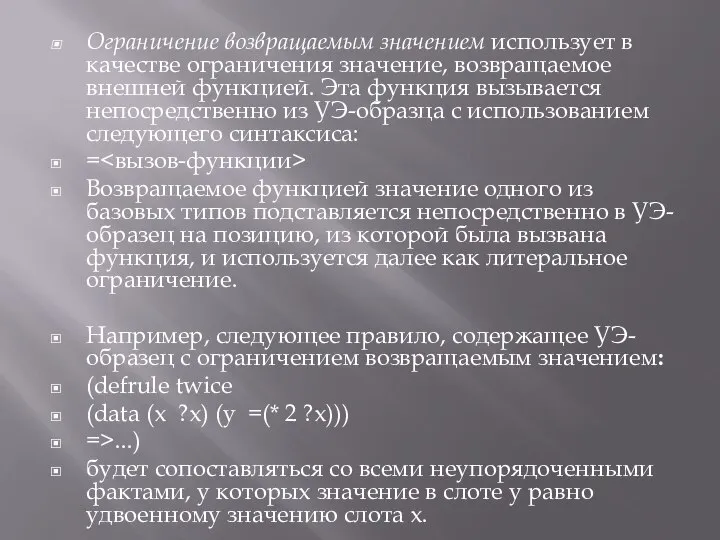 Ограничение возвращаемым значением использует в качестве ограничения значение, возвращаемое внешней функцией. Эта функция вызывается непосредственно из УЭ-образца с использованием следующего синтаксиса:

=<вызов-функции>

Возвращаемое функцией значение одного из базовых типов подставляется непосредственно в УЭ-образец на позицию, из которой была вызвана функция, и используется далее как литеральное ограничение.

Например, следующее правило, содержащее УЭ-образец с ограничением возвращаемым значением:

(defrule twice

(data (x ?x) (y =(* 2 ?x)))

=>...)

будет сопоставляться со всеми неупорядоченными фактами, у которых значение в слоте y равно удвоенному значению слота x.